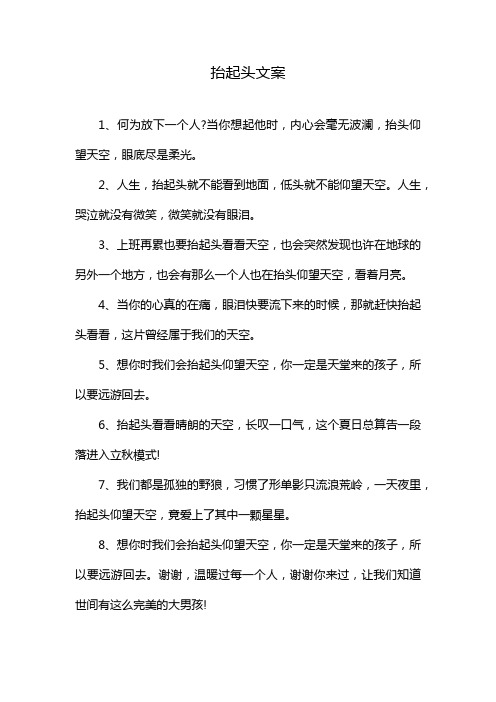 抬起头文案

1、何为放下一个人?当你想起他时，内心会毫无波澜，抬头仰望天空，眼底尽是柔光。

2、人生，抬起头就不能看到地面，低头就不能仰望天空。人生，哭泣就没有微笑，微笑就没有眼泪。

3、上班再累也要抬起头看看天空，也会突然发现也许在地球的另外一个地方，也会有那么一个人也在抬头仰望天空，看着月亮。

4、当你的心真的在痛，眼泪快要流下来的时候，那就赶快抬起头看看，这片曾经属于我们的天空。

5、想你时我们会抬起头仰望天空，你一定是天堂来的孩子，所以要远游回去。

6、抬起头看看晴朗的天空，长叹一口气，这个夏日总算告一段落进入立秋模式!

7、我们都是孤独的野狼，习惯了形单影只流浪荒岭，一天夜里，抬起头仰望天空，竟爱上了其中一颗星星。

8、想你时我们会抬起头仰望天空，你一定是天堂来的孩子，所以要远游回去。谢谢，温暖过每一个人，谢谢你来过，让我们知道世间有这么完美的大男孩!